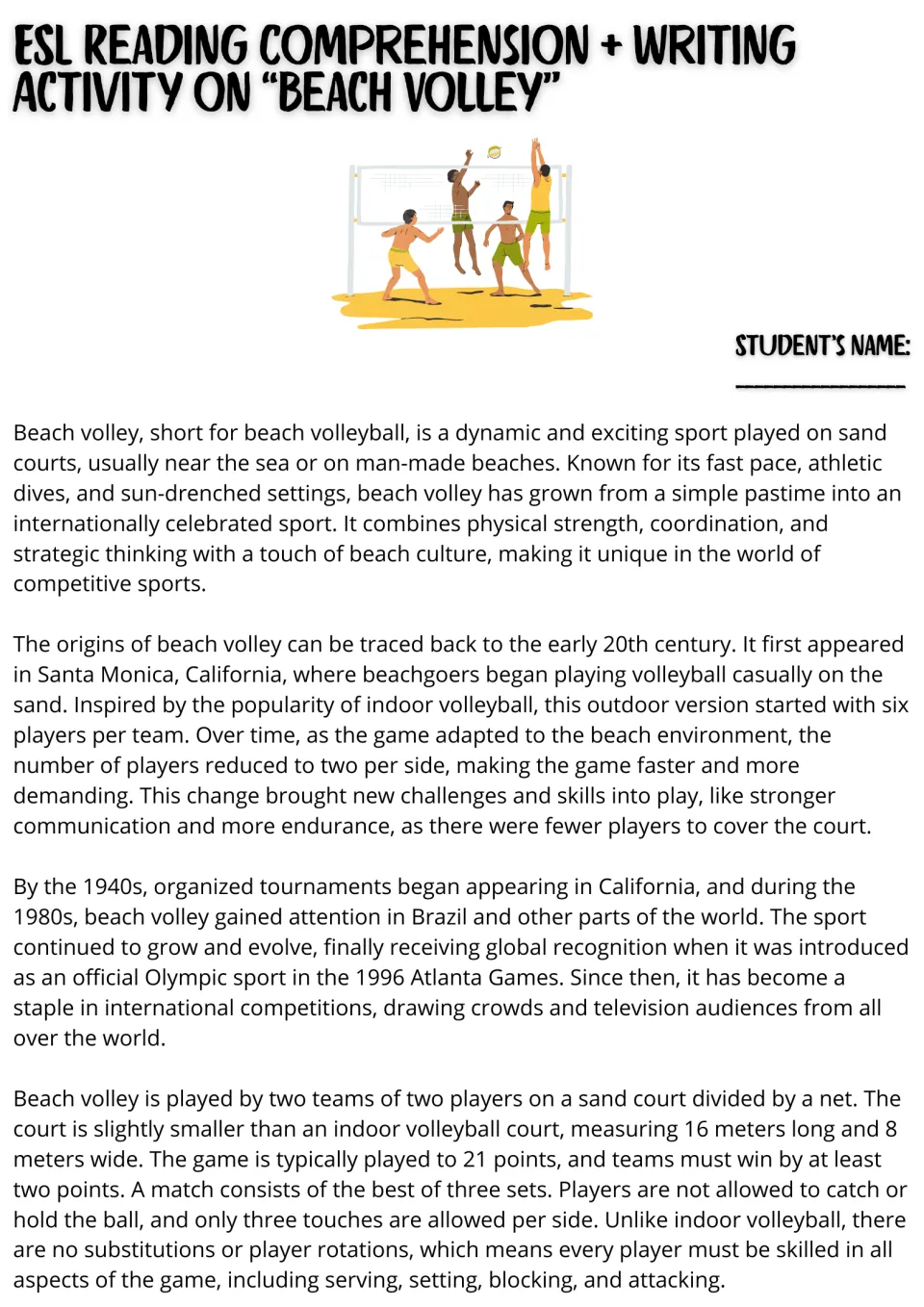 ESL READING COMPREHENSION + WRITING ACTIVITY ON "BEACH VOLLEY"

STUDENT'S NAME:
____

Beach volley, short for beach volleyball, is a dynamic and exciting sport played on sand courts, usually near the sea or on man-made beaches. Known for its fast pace, athletic dives, and sun-drenched settings, beach volley has grown from a simple pastime into an internationally celebrated sport. It combines physical strength, coordination, and strategic thinking with a touch of beach culture, making it unique in the world of competitive sports.

The origins of beach volley can be traced back to the early 20th century. It first appeared in Santa Monica, California, where beachgoers began playing volleyball casually on the sand. Inspired by the popularity of indoor volleyball, this outdoor version started with six players per team. Over time, as the game adapted to the beach environment, the number of players reduced to two per side, making the game faster and more demanding. This change brought new challenges and skills into play, like stronger communication and more endurance, as there were fewer players to cover the court.

By the 1940s, organized tournaments began appearing in California, and during the 1980s, beach volley gained attention in Brazil and other parts of the world. The sport continued to grow and evolve, finally receiving global recognition when it was introduced as an official Olympic sport in the 1996 Atlanta Games. Since then, it has become a staple in international competitions, drawing crowds and television audiences from all over the world.

Beach volley is played by two teams of two players on a sand court divided by a net. The court is slightly smaller than an indoor volleyball court, measuring 16 meters long and 8 meters wide. The game is typically played to 21 points, and teams must win by at least two points. A match consists of the best of three sets. Players are not allowed to catch or hold the ball, and only three touches are allowed per side. Unlike indoor volleyball, there are no substitutions or player rotations, which means every player must be skilled in all aspects of the game, including serving, setting, blocking, and attacking.